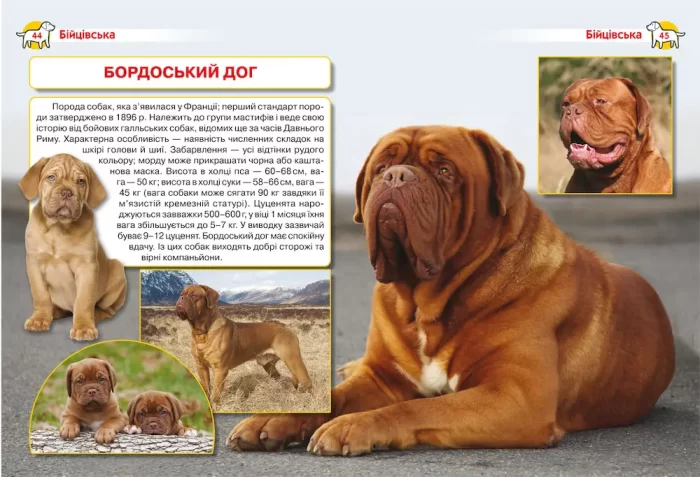 44 Бійцівська

Бійцівська 45

БОРДОСЬКИЙ ДОГ

Порода собак, яка з'явилася у Франції; перший стандарт породи затверджено в 1896 р. Належить до групи мастифів і веде свою історію від бойових галльських собак, відомих ще за часів Давнього Риму. Характерна особливість — наявність численних складок на шкірі голови й шиї. Забарвлення — усі відтінки рудого кольору; морду може прикрашати чорна або каштанова маска. Висота в холці пса — 60–68 см, вага — 50 кг; висота в холці суки — 58–66 см, вага — 45 кг (вага собаки може сягати 90 кг завдяки її м'язистій кремезній статурі). Цуценята народжуються завважки 500–600 г, у віці 1 місяця їхня вага збільшується до 5–7 кг. У виводку зазвичай буває 9–12 цуценят. Бордоський дог має спокійну вдачу. Із цих собак виходять добрі сторожі та вірні компаньйони.